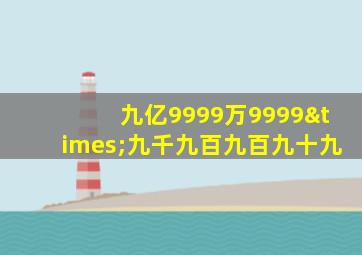 九亿9999万9999&times;九千九百九百九十九